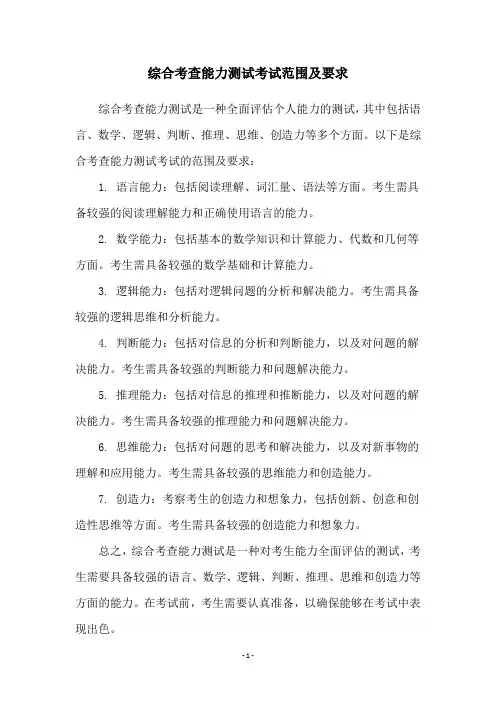 综合考查能力测试考试范围及要求

综合考查能力测试是一种全面评估个人能力的测试，其中包括语言、数学、逻辑、判断、推理、思维、创造力等多个方面。以下是综合考查能力测试考试的范围及要求：

1. 语言能力：包括阅读理解、词汇量、语法等方面。考生需具备较强的阅读理解能力和正确使用语言的能力。

2. 数学能力：包括基本的数学知识和计算能力、代数和几何等方面。考生需具备较强的数学基础和计算能力。

3. 逻辑能力：包括对逻辑问题的分析和解决能力。考生需具备较强的逻辑思维和分析能力。

4. 判断能力：包括对信息的分析和判断能力，以及对问题的解决能力。考生需具备较强的判断能力和问题解决能力。

5. 推理能力：包括对信息的推理和推断能力，以及对问题的解决能力。考生需具备较强的推理能力和问题解决能力。

6. 思维能力：包括对问题的思考和解决能力，以及对新事物的理解和应用能力。考生需具备较强的思维能力和创造能力。

7. 创造力：考察考生的创造力和想象力，包括创新、创意和创造性思维等方面。考生需具备较强的创造能力和想象力。

总之，综合考查能力测试是一种对考生能力全面评估的测试，考生需要具备较强的语言、数学、逻辑、判断、推理、思维和创造力等方面的能力。在考试前，考生需要认真准备，以确保能够在考试中表现出色。

- 1 -